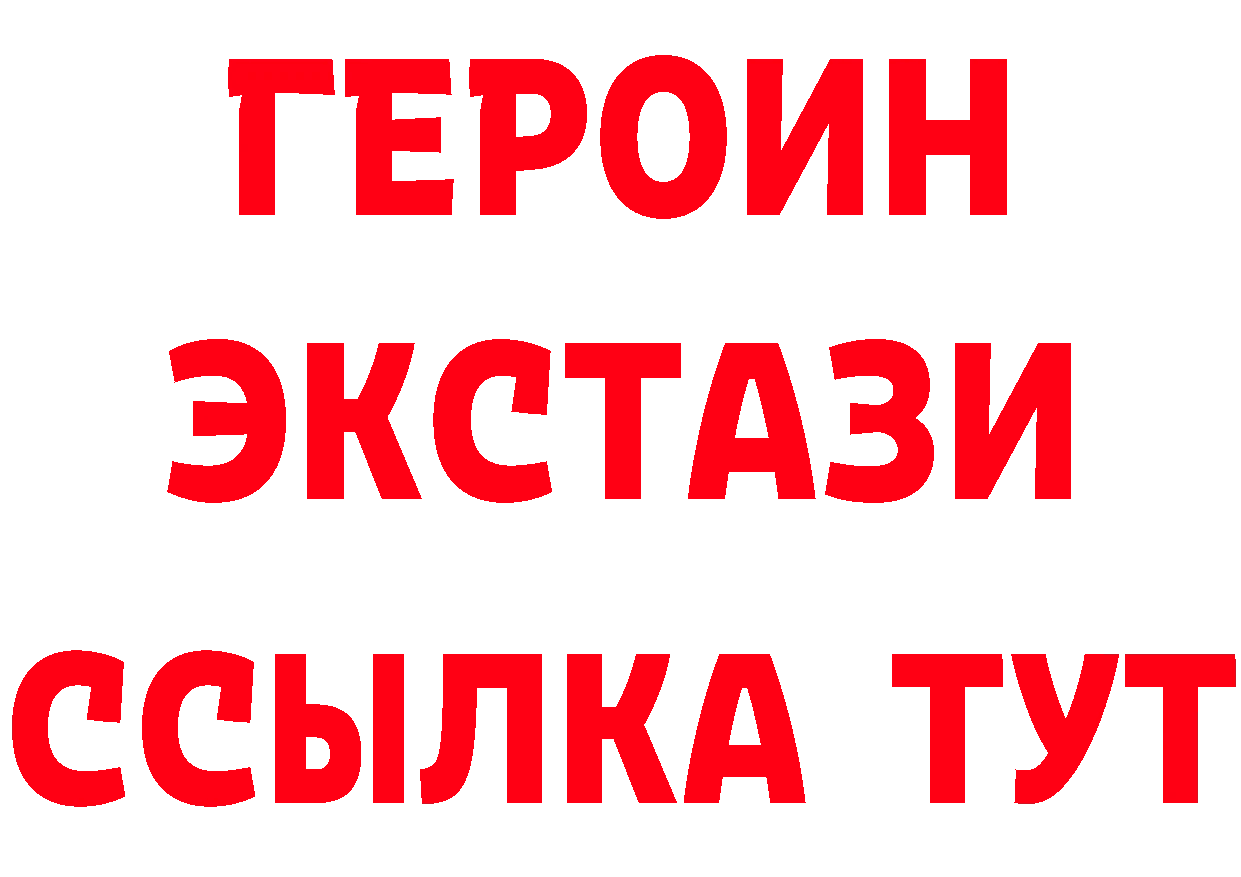 ГЕРОИН
ЭКСТАЗИ
ССЫЛКА ТУТ